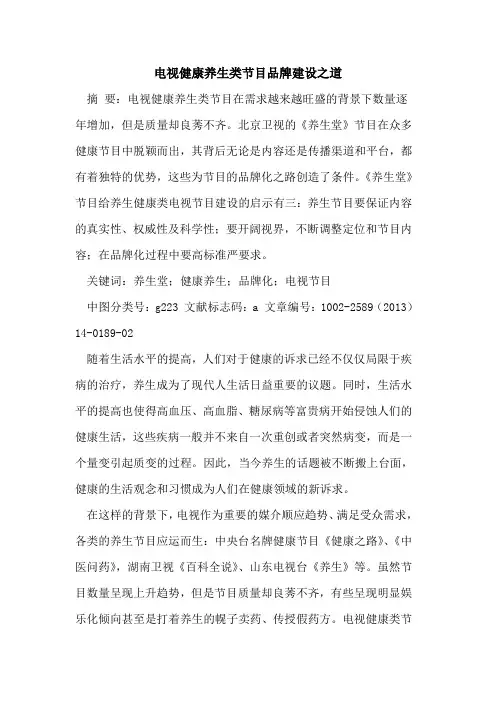 电视健康养生类节目品牌建设之道

摘 要：电视健康养生类节目在需求越来越旺盛的背景下数量逐年增加，但是质量却良莠不齐。北京卫视的《养生堂》节目在众多健康节目中脱颖而出，其背后无论是内容还是传播渠道和平台，都有着独特的优势，这些为节目的品牌化之路创造了条件。《养生堂》节目给养生健康类电视节目建设的启示有三：养生节目要保证内容的真实性、权威性及科学性；要开阔视界，不断调整定位和节目内容；在品牌化过程中要高标准严要求。

关键词：养生堂；健康养生；品牌化；电视节目

中图分类号：g223 文献标志码：a 文章编号：1002-2589（2013）14-0189-02

随着生活水平的提高，人们对于健康的诉求已经不仅仅局限于疾病的治疗，养生成为了现代人生活日益重要的议题。同时，生活水平的提高也使得高血压、高血脂、糖尿病等富贵病开始侵蚀人们的健康生活，这些疾病一般并不来自一次重创或者突然病变，而是一个量变引起质变的过程。因此，当今养生的话题被不断搬上台面，健康的生活观念和习惯成为人们在健康领域的新诉求。

在这样的背景下，电视作为重要的媒介顺应趋势、满足受众需求，各类的养生节目应运而生：中央台名牌健康节目《健康之路》、《中医问药》，湖南卫视《百科全说》、山东电视台《养生》等。虽然节目数量呈现上升趋势，但是节目质量却良莠不齐，有些呈现明显娱乐化倾向甚至是打着养生的幌子卖药、传授假药方。电视健康类节